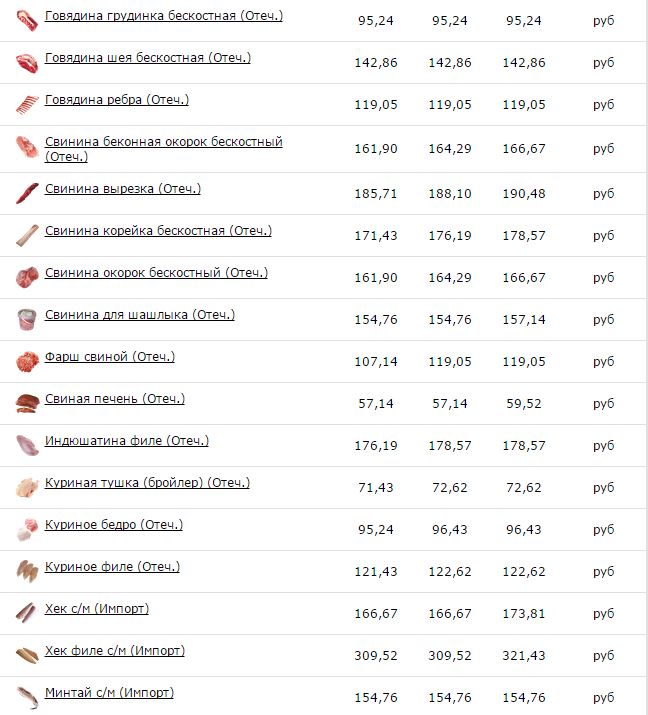 | | | | | |
|---|---|---|---|---|
| Говядина грудинка бескостная (Отеч.) | 95,24 | 95,24 | 95,24 | руб |
| Говядина шея бескостная (Отеч.) | 142,86 | 142,86 | 142,86 | руб |
| Говядина ребра (Отеч.) | 119,05 | 119,05 | 119,05 | руб |
| Свинина беконная окорок бескостный (Отеч.) | 161,90 | 164,29 | 166,67 | руб |
| Свинина вырезка (Отеч.) | 185,71 | 188,10 | 190,48 | руб |
| Свинина корейка бескостная (Отеч.) | 171,43 | 176,19 | 178,57 | руб |
| Свинина окорок бескостный (Отеч.) | 161,90 | 164,29 | 166,67 | руб |
| Свинина для шашлыка (Отеч.) | 154,76 | 154,76 | 157,14 | руб |
| Фарш свиной (Отеч.) | 107,14 | 119,05 | 119,05 | руб |
| Свиная печень (Отеч.) | 57,14 | 57,14 | 59,52 | руб |
| Индюшатина филе (Отеч.) | 176,19 | 178,57 | 178,57 | руб |
| Куриная тушка (бройлер) (Отеч.) | 71,43 | 72,62 | 72,62 | руб |
| Куриное бедро (Отеч.) | 95,24 | 96,43 | 96,43 | руб |
| Куриное филе (Отеч.) | 121,43 | 122,62 | 122,62 | руб |
| Хек с/м (Импорт) | 166,67 | 166,67 | 173,81 | руб |
| Хек филе с/м (Импорт) | 309,52 | 309,52 | 321,43 | руб |
| Минтай с/м (Импорт) | 154,76 | 154,76 | 154,76 | руб |